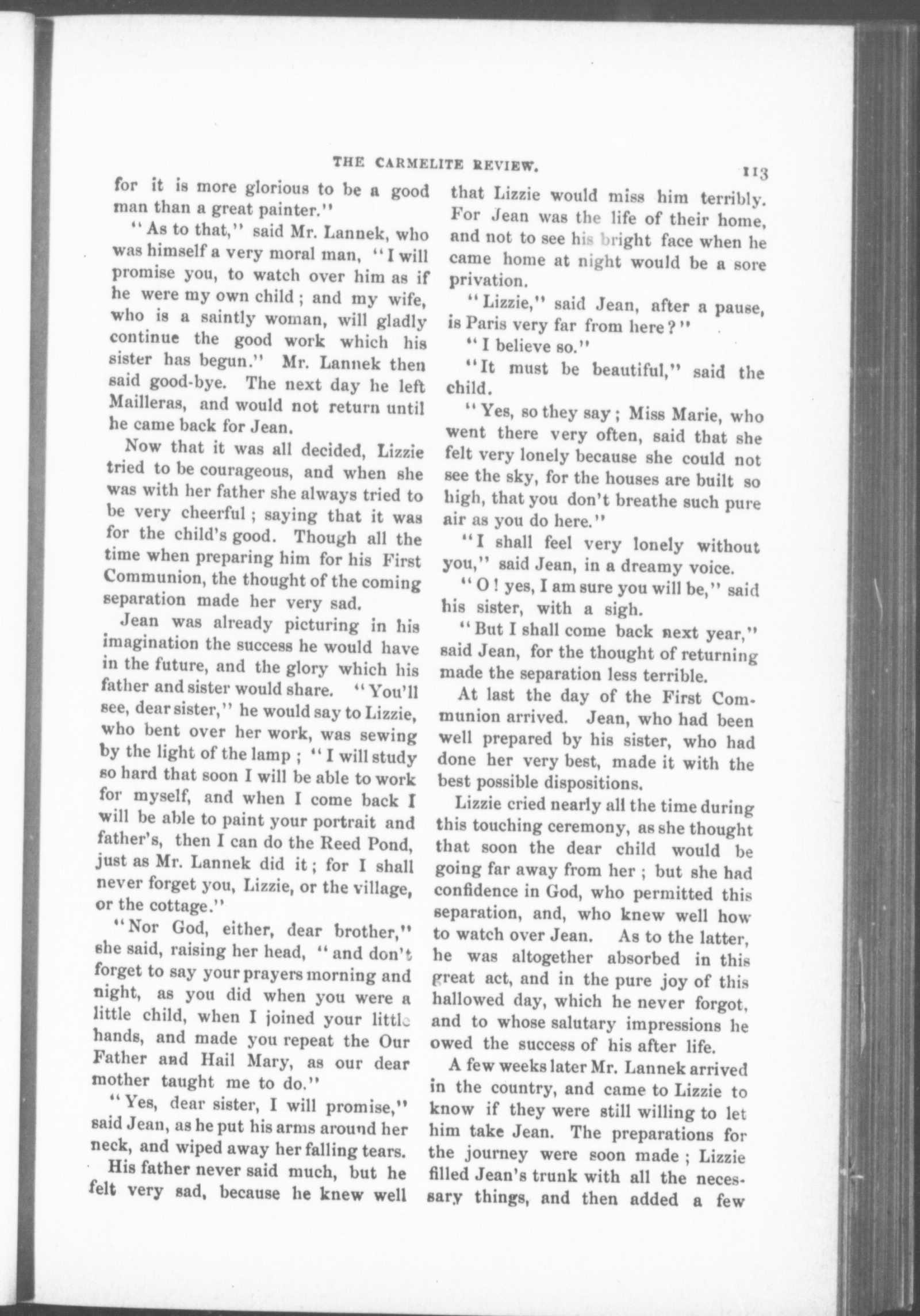 THE CARMELITE REVIEW. 113

for it is more glorious to be a good man than a great painter."

"As to that," said Mr. Lannek, who was himself a very moral man, "I will promise you, to watch over him as if he were my own child; and my wife, who is a saintly woman, will gladly continue the good work which his sister has begun." Mr. Lannek then said good-bye. The next day he left Mailleras, and would not return until he came back for Jean.

Now that it was all decided, Lizzie tried to be courageous, and when she was with her father she always tried to be very cheerful; saying that it was for the child's good. Though all the time when preparing him for his First Communion, the thought of the coming separation made her very sad.

Jean was already picturing in his imagination the success he would have in the future, and the glory which his father and sister would share. "You'll see, dear sister," he would say to Lizzie, who bent over her work, was sewing by the light of the lamp; "I will study so hard that soon I will be able to work for myself, and when I come back I will be able to paint your portrait and father's, then I can do the Reed Pond, just as Mr. Lannek did it; for I shall never forget you, Lizzie, or the village, or the cottage."

"Nor God, either, dear brother," she said, raising her head, "and don't forget to say your prayers morning and night, as you did when you were a little child, when I joined your little hands, and made you repeat the Our Father and Hail Mary, as our dear mother taught me to do."

"Yes, dear sister, I will promise," said Jean, as he put his arms around her neck, and wiped away her falling tears.

His father never said much, but he felt very sad, because he knew well that Lizzie would miss him terribly. For Jean was the life of their home, and not to see his bright face when he came home at night would be a sore privation.

"Lizzie," said Jean, after a pause, is Paris very far from here?"

"I believe so."

"It must be beautiful," said the child.

"Yes, so they say; Miss Marie, who went there very often, said that she felt very lonely because she could not see the sky, for the houses are built so high, that you don't breathe such pure air as you do here."

"I shall feel very lonely without you," said Jean, in a dreamy voice.

"O! yes, I am sure you will be," said his sister, with a sigh.

"But I shall come back next year," said Jean, for the thought of returning made the separation less terrible.

At last the day of the First Communion arrived. Jean, who had been well prepared by his sister, who had done her very best, made it with the best possible dispositions.

Lizzie cried nearly all the time during this touching ceremony, as she thought that soon the dear child would be going far away from her; but she had confidence in God, who permitted this separation, and, who knew well how to watch over Jean. As to the latter, he was altogether absorbed in this great act, and in the pure joy of this hallowed day, which he never forgot, and to whose salutary impressions he owed the success of his after life.

A few weeks later Mr. Lannek arrived in the country, and came to Lizzie to know if they were still willing to let him take Jean. The preparations for the journey were soon made; Lizzie filled Jean's trunk with all the necessary things, and then added a few